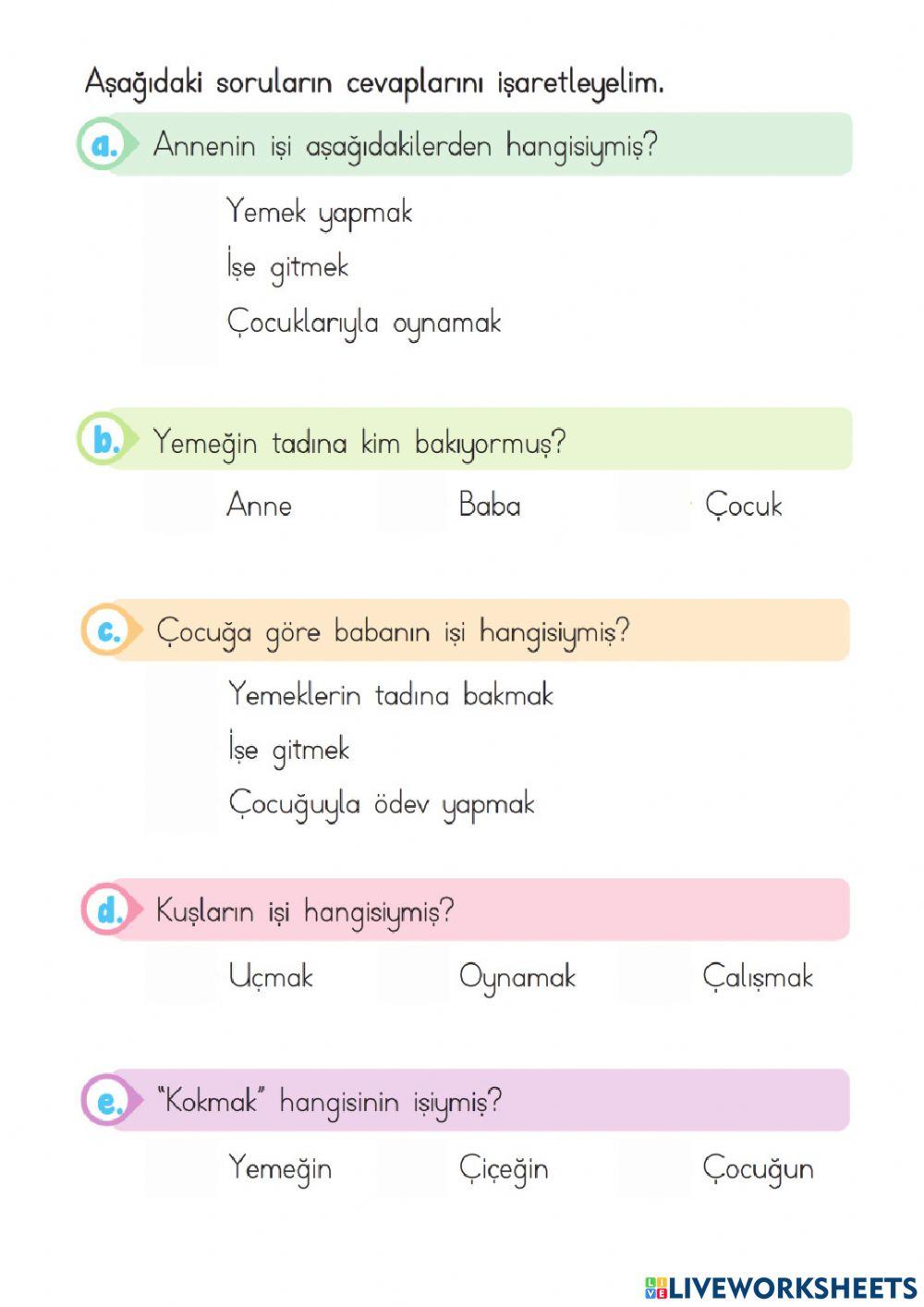 Aşağıdaki soruların cevaplarını işaretleyelim.

a. Annenin işi aşağıdakilerden hangisiymiş?

Yemek yapmak

İşe gitmek

Çocuklarıyla oynamak

b. Yemeğin tadına kim bakıyormuş?

Anne Baba Çocuk

c. Çocuğa göre babanın işi hangisiymiş?

Yemeklerin tadına bakmak

İşe gitmek

Çocuğuyla ödev yapmak

d. Kuşların işi hangisiymiş?

Uçmak Oynamak Çalışmak

e. "Kokmak" hangisinin işiymiş?

Yemeğin Çiçeğin Çocuğun

LIVEWORKSHEETS